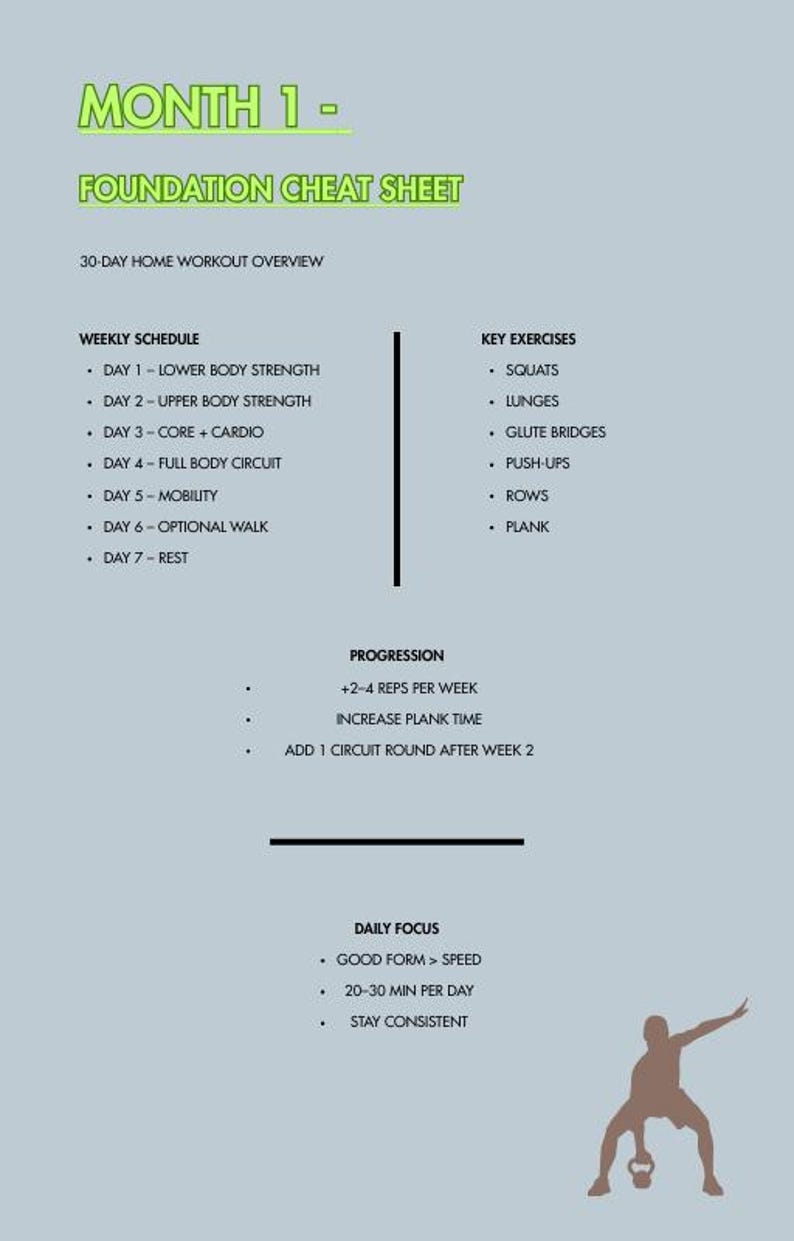 MONTH 1 -

FOUNDATION CHEAT SHEET

30-DAY HOME WORKOUT OVERVIEW

WEEKLY SCHEDULE
• DAY 1 – LOWER BODY STRENGTH
• DAY 2 – UPPER BODY STRENGTH
• DAY 3 – CORE + CARDIO
• DAY 4 – FULL BODY CIRCUIT
• DAY 5 – MOBILITY
• DAY 6 – OPTIONAL WALK
• DAY 7 – REST

KEY EXERCISES
• SQUATS
• LUNGES
• GLUTE BRIDGES
• PUSH-UPS
• ROWS
• PLANK

PROGRESSION
• +2–4 REPS PER WEEK
• INCREASE PLANK TIME
• ADD 1 CIRCUIT ROUND AFTER WEEK 2

DAILY FOCUS
• GOOD FORM > SPEED
• 20–30 MIN PER DAY
• STAY CONSISTENT